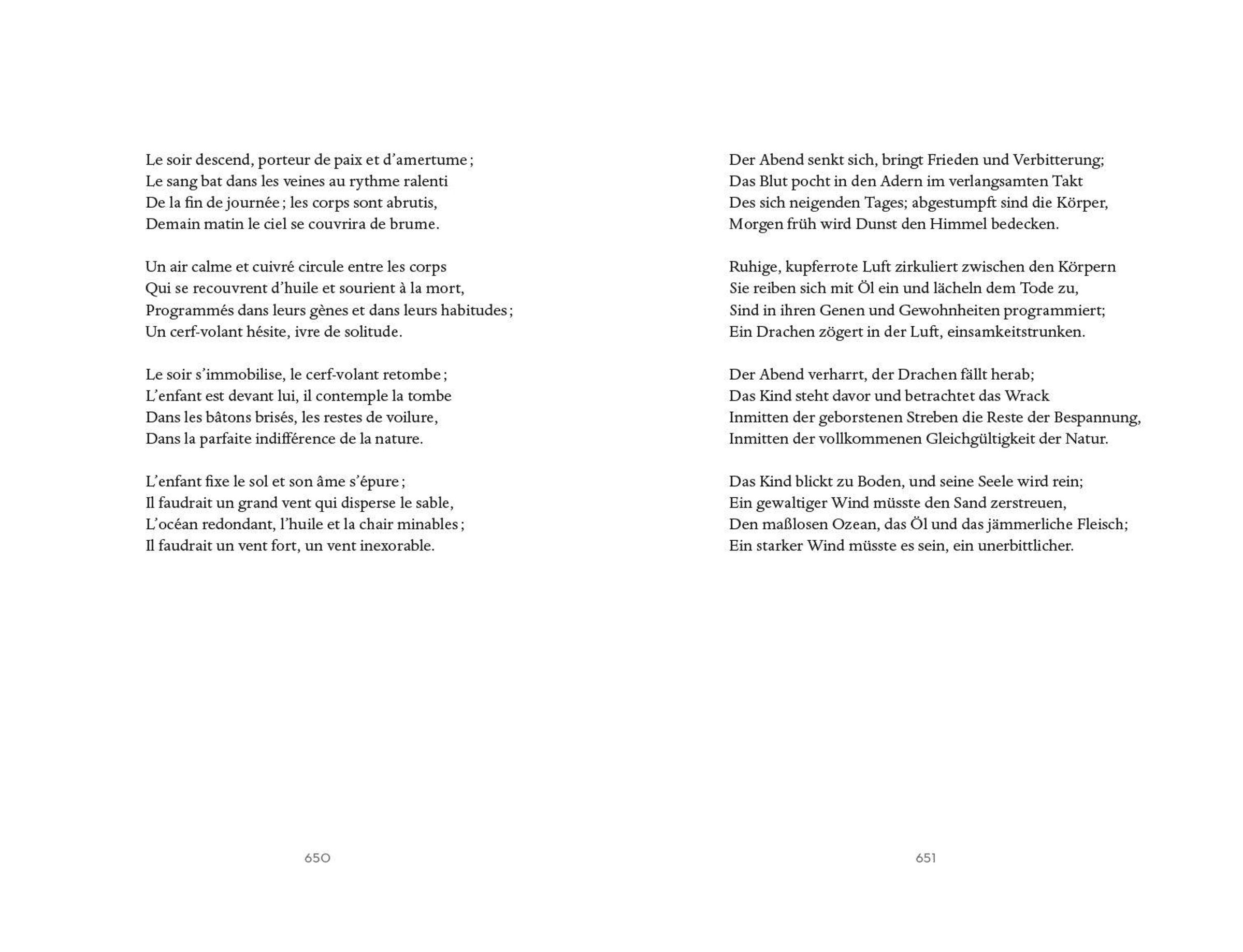 Le soir descend, porteur de paix et d'amertume ;
Le sang bat dans les veines au rythme ralenti
De la fin de journée ; les corps sont abrutis,
Demain matin le ciel se couvrira de brume.

Un air calme et cuivré circule entre les corps
Qui se recouvrent d'huile et sourient à la mort,
Programmés dans leurs gènes et dans leurs habitudes ;
Un cerf-volant hésite, ivre de solitude.

Le soir s'immobilise, le cerf-volant retombe ;
L'enfant est devant lui, il contemple la tombe
Dans les bâtons brisés, les restes de voilure,
Dans la parfaite indifférence de la nature.

L'enfant fixe le sol et son âme s'épure ;
Il faudrait un grand vent qui disperse le sable,
L'océan redondant, l'huile et la chair minables ;
Il faudrait un vent fort, un vent inexorable.

650

Der Abend senkt sich, bringt Frieden und Verbitterung;
Das Blut pocht in den Adern im verlangsamten Takt
Des sich neigenden Tages; abgestumpft sind die Körper,
Morgen früh wird Dunst den Himmel bedecken.

Ruhige, kupferrote Luft zirkuliert zwischen den Körpern
Sie reiben sich mit Öl ein und lächeln dem Tode zu,
Sind in ihren Genen und Gewohnheiten programmiert;
Ein Drachen zögert in der Luft, einsamkeitstrunken.

Der Abend verharrt, der Drachen fällt herab;
Das Kind steht davor und betrachtet das Wrack
Inmitten der geborstenen Streben die Reste der Bespannung,
Inmitten der vollkommenen Gleichgültigkeit der Natur.

Das Kind blickt zu Boden, und seine Seele wird rein;
Ein gewaltiger Wind müsste den Sand zerstreuen,
Den maßlosen Ozean, das Öl und das jämmerliche Fleisch;
Ein starker Wind müsste es sein, ein unerbittlicher.

651